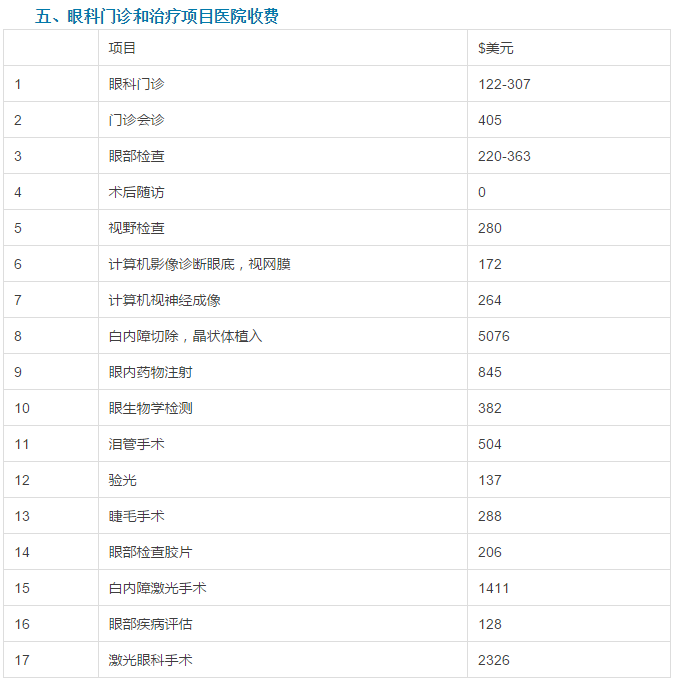 五、眼科门诊和治疗项目医院收费

| | 项目 | \$美元 |
|---|---|---|
| 1 | 眼科门诊 | 122-307 |
| 2 | 门诊会诊 | 405 |
| 3 | 眼部检查 | 220-363 |
| 4 | 术后随访 | 0 |
| 5 | 视野检查 | 280 |
| 6 | 计算机影像诊断眼底，视网膜 | 172 |
| 7 | 计算机视神经成像 | 264 |
| 8 | 白内障切除，晶状体植入 | 5076 |
| 9 | 眼内药物注射 | 845 |
| 10 | 眼生物学检测 | 382 |
| 11 | 泪管手术 | 504 |
| 12 | 验光 | 137 |
| 13 | 睫毛手术 | 288 |
| 14 | 眼部检查胶片 | 206 |
| 15 | 白内障激光手术 | 1411 |
| 16 | 眼部疾病评估 | 128 |
| 17 | 激光眼科手术 | 2326 |